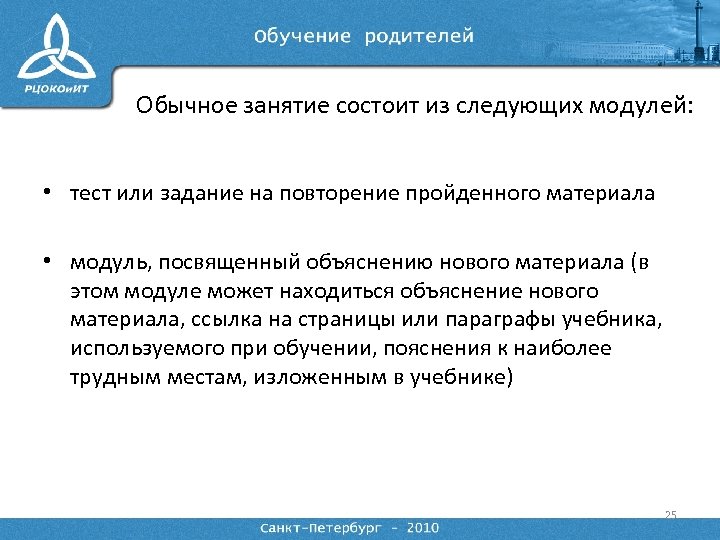 РЦОКОиИТ

Обучение родителей

Обычное занятие состоит из следующих модулей:

• тест или задание на повторение пройденного материала

• модуль, посвященный объяснению нового материала (в этом модуле может находиться объяснение нового материала, ссылка на страницы или параграфы учебника, используемого при обучении, пояснения к наиболее трудным местам, изложенным в учебнике)

25

Санкт-Петербург - 2010